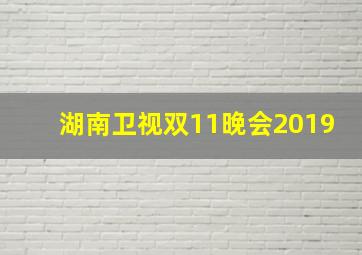 湖南卫视双11晚会2019